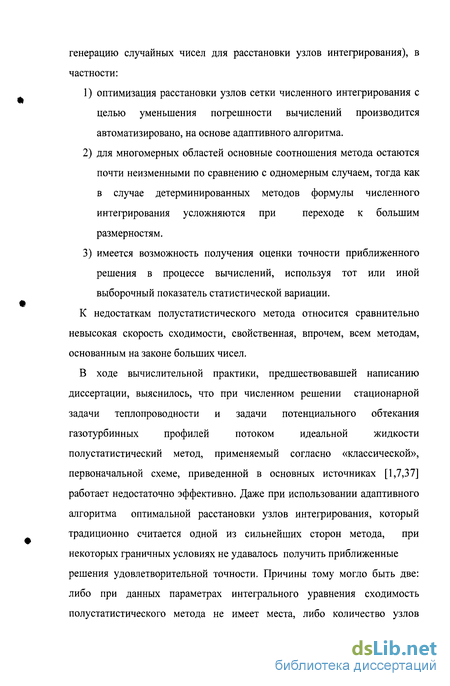 генерацию случайных чисел для расстановки узлов интегрирования), в частности:

1) оптимизация расстановки узлов сетки численного интегрирования с целью уменьшения погрешности вычислений производится автоматизировано, на основе адаптивного алгоритма.

2) для многомерных областей основные соотношения метода остаются почти неизменными по сравнению с одномерным случаем, тогда как в случае детерминированных методов формулы численного интегрирования усложняются при переходе к большим размерностям.

3) имеется возможность получения оценки точности приближенного решения в процессе вычислений, используя тот или иной выборочный показатель статистической вариации.

К недостаткам полустатистического метода относится сравнительно невысокая скорость сходимости, свойственная, впрочем, всем методам, основанным на законе больших чисел.

В ходе вычислительной практики, предшествовавшей написанию диссертации, выяснилось, что при численном решении стационарной задачи теплопроводности и задачи потенциального обтекания газотурбинных профилей потоком идеальной жидкости полустатистический метод, применяемый согласно «классической», первоначальной схеме, приведенной в основных источниках [1,7,37] работает недостаточно эффективно. Даже при использовании адаптивного алгоритма оптимальной расстановки узлов интегрирования, который традиционно считается одной из сильнейших сторон метода, при некоторых граничных условиях не удавалось получить приближенные решения удовлетворительной точности. Причины тому могло быть две: либо при данных параметрах интегрального уравнения сходимость полустатистического метода не имеет места, либо количество узлов

dsLib.net
библиотека диссертаций